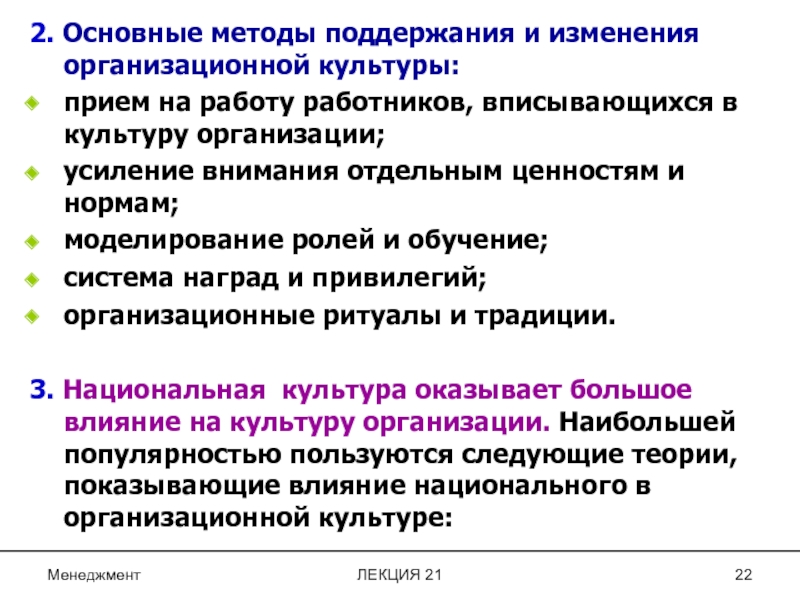 2. Основные методы поддержания и изменения организационной культуры:

прием на работу работников, вписывающихся в культуру организации;

усиление внимания отдельным ценностям и нормам;

моделирование ролей и обучение;

система наград и привилегий;

организационные ритуалы и традиции.

3. Национальная культура оказывает большое влияние на культуру организации. Наибольшей популярностью пользуются следующие теории, показывающие влияние национального в организационной культуре:

Менеджмент

ЛЕКЦИЯ 21

22